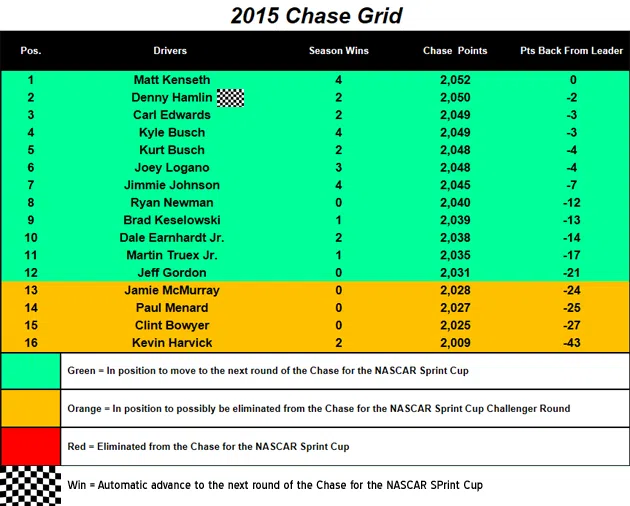 2015 Chase Grid

| Pos. | Drivers | Season Wins | Chase Points | Pts Back From Leader |
|---|---|---|---|---|
| 1 | Matt Kenseth | 4 | 2,052 | 0 |
| 2 | Denny Hamlin | 2 | 2,050 | -2 |
| 3 | Carl Edwards | 2 | 2,049 | -3 |
| 4 | Kyle Busch | 4 | 2,049 | -3 |
| 5 | Kurt Busch | 2 | 2,048 | -4 |
| 6 | Joey Logano | 3 | 2,048 | -4 |
| 7 | Jimmie Johnson | 4 | 2,045 | -7 |
| 8 | Ryan Newman | 0 | 2,040 | -12 |
| 9 | Brad Keselowski | 1 | 2,039 | -13 |
| 10 | Dale Earnhardt Jr. | 2 | 2,038 | -14 |
| 11 | Martin Truex Jr. | 1 | 2,035 | -17 |
| 12 | Jeff Gordon | 0 | 2,031 | -21 |
| 13 | Jamie McMurray | 0 | 2,028 | -24 |
| 14 | Paul Menard | 0 | 2,027 | -25 |
| 15 | Clint Bowyer | 0 | 2,025 | -27 |
| 16 | Kevin Harvick | 2 | 2,009 | -43 |

Green = In position to move to the next round of the Chase for the NASCAR Sprint Cup

Orange = In position to possibly be eliminated from the Chase for the NASCAR Sprint Cup Challenger Round

Red = Eliminated from the Chase for the NASCAR Sprint Cup

Win = Automatic advance to the next round of the Chase for the NASCAR SPrint Cup